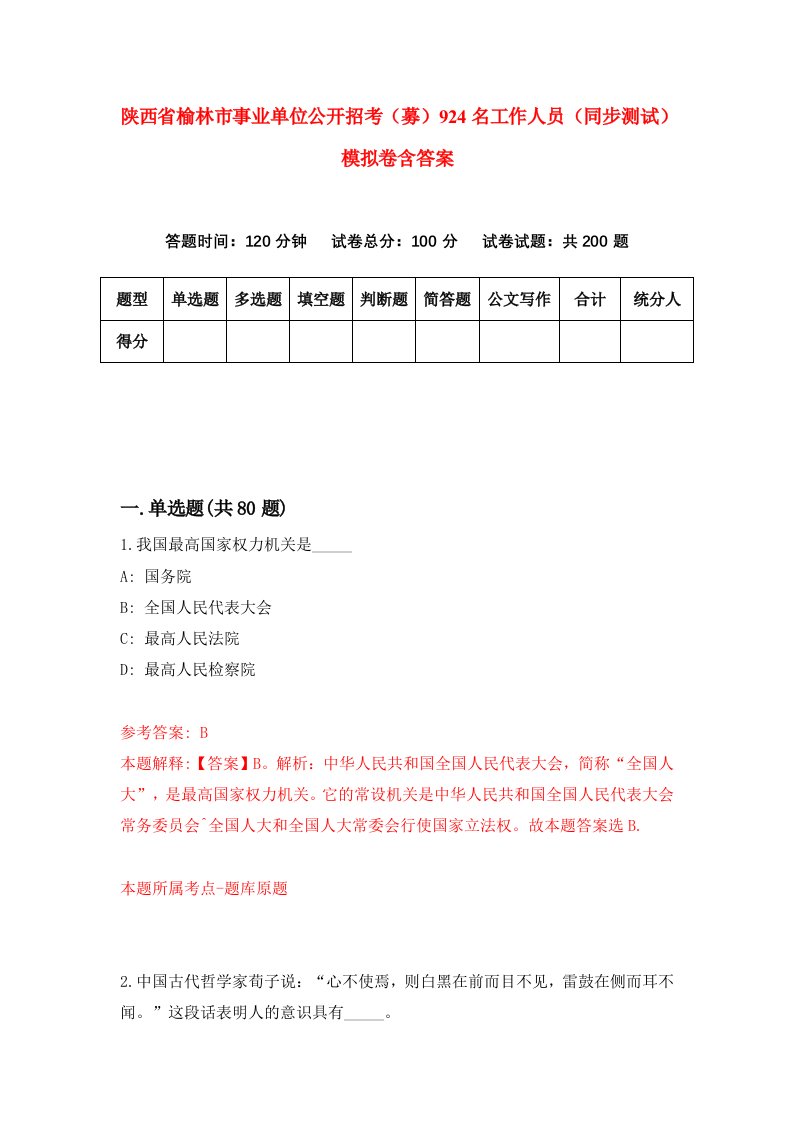 陕西省榆林市事业单位公开招考（募）924名工作人员（同步测试）模拟卷含答案

答题时间：120分钟　　试卷总分：100分　　试卷试题：共200题

| 题型 | 单选题 | 多选题 | 填空题 | 判断题 | 简答题 | 公文写作 | 合计 | 统分人 |
|---|---|---|---|---|---|---|---|---|
| 得分 | | | | | | | | |

一.单选题(共80题)

1.我国最高国家权力机关是_____

A: 国务院

B: 全国人民代表大会

C: 最高人民法院

D: 最高人民检察院

参考答案: B

本题解释:【答案】B。解析：中华人民共和国全国人民代表大会，简称“全国人大”，是最高国家权力机关。它的常设机关是中华人民共和国全国人民代表大会常务委员会`全国人大和全国人大常委会行使国家立法权。故本题答案选B.

本题所属考点-题库原题

2.中国古代哲学家荀子说：“心不使焉，则白黑在前而目不见，雷鼓在侧而耳不闻。”这段话表明人的意识具有_____。